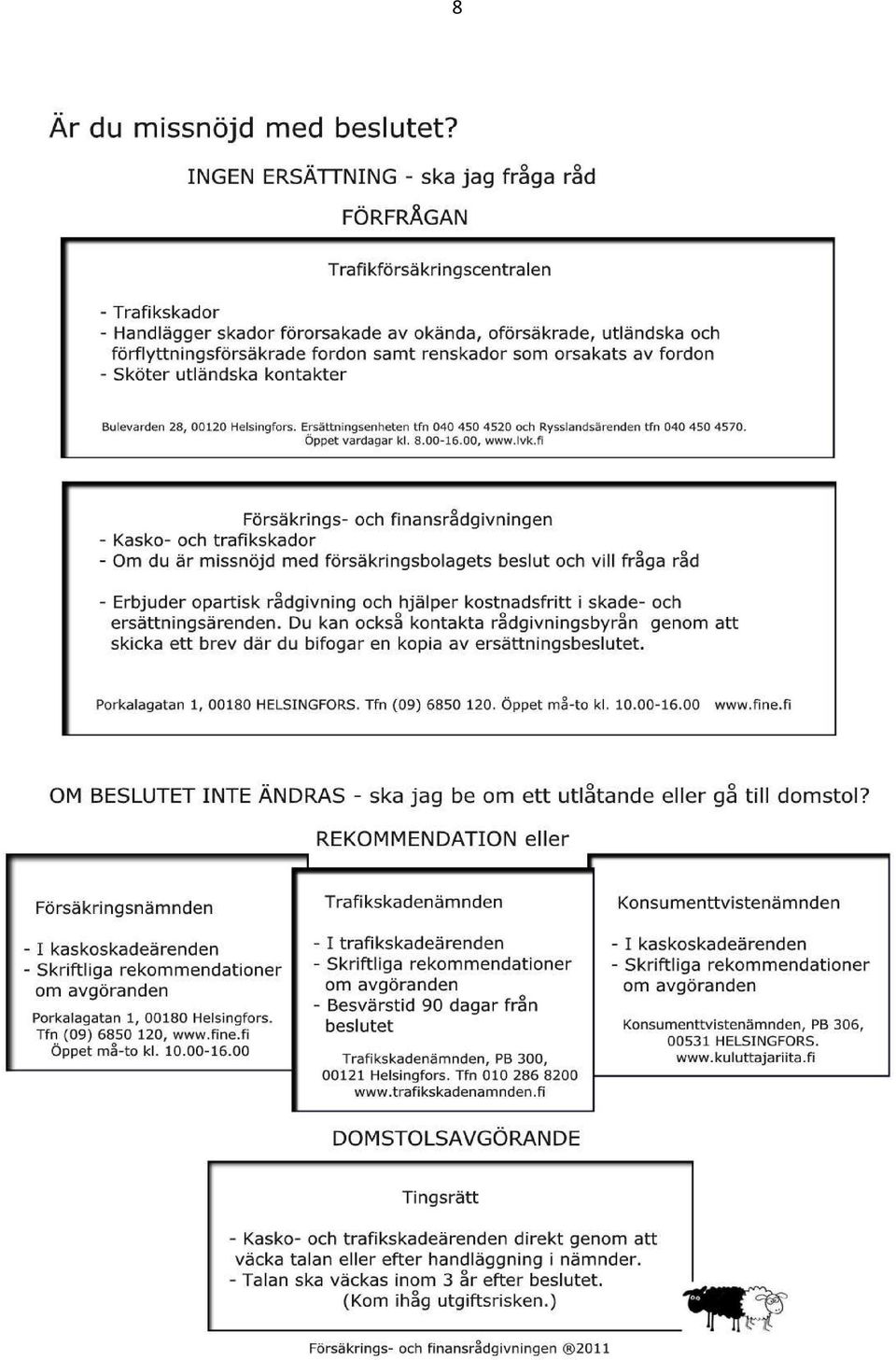 8

Är du missnöjd med beslutet?

INGEN ERSÄTTNING - ska jag fråga råd

FÖRFRÅGAN

Trafikförsäkringscentralen

- Trafikskador
- Handlägger skador förorsakade av okända, oförsäkrade, utländska och förflyttningsförsäkrade fordon samt renskador som orsakats av fordon
- Sköter utländska kontakter

Bulevarden 28, 00120 Helsingfors. Ersättningsenheten tfn 040 450 4520 och Rysslandsärenden tfn 040 450 4570. Öppet vardagar kl. 8.00-16.00, www.lvk.fi

Försäkrings- och finansrådgivningen
- Kasko- och trafikskador
- Om du är missnöjd med försäkringsbolagets beslut och vill fråga råd

- Erbjuder opartisk rådgivning och hjälper kostnadsfritt i skade- och ersättningsärenden. Du kan också kontakta rådgivningsbyrån genom att skicka ett brev där du bifogar en kopia av ersättningsbeslutet.

Porkalagatan 1, 00180 HELSINGFORS. Tfn (09) 6850 120. Öppet må-to kl. 10.00-16.00 www.fine.fi

OM BESLUTET INTE ÄNDRAS - ska jag be om ett utlåtande eller gå till domstol?

REKOMMENDATION eller

Försäkringsnämnden

- I kaskoskadeärenden
- Skriftliga rekommendationer om avgöranden

Porkalagatan 1, 00180 Helsingfors. Tfn (09) 6850 120, www.fine.fi Öppet må-to kl. 10.00-16.00

Trafikskadenämnden

- I trafikskadeärenden
- Skriftliga rekommendationer om avgöranden
- Besvärstid 90 dagar från beslutet

Trafikskadenämnden, PB 300, 00121 Helsingfors. Tfn 010 286 8200 www.trafikskadenamnden.fi

Konsumenttvistenämnden

- I kaskoskadeärenden
- Skriftliga rekommendationer om avgöranden

Konsumenttvistenämnden, PB 306, 00531 HELSINGFORS. www.kuluttajariita.fi

DOMSTOLSAVGÖRANDE

Tingsrätt

- Kasko- och trafikskadeärenden direkt genom att väcka talan eller efter handläggning i nämnder.
- Talan ska väckas inom 3 år efter beslutet. (Kom ihåg utgiftsrisken.)

Försäkrings- och finansrådgivningen ®2011